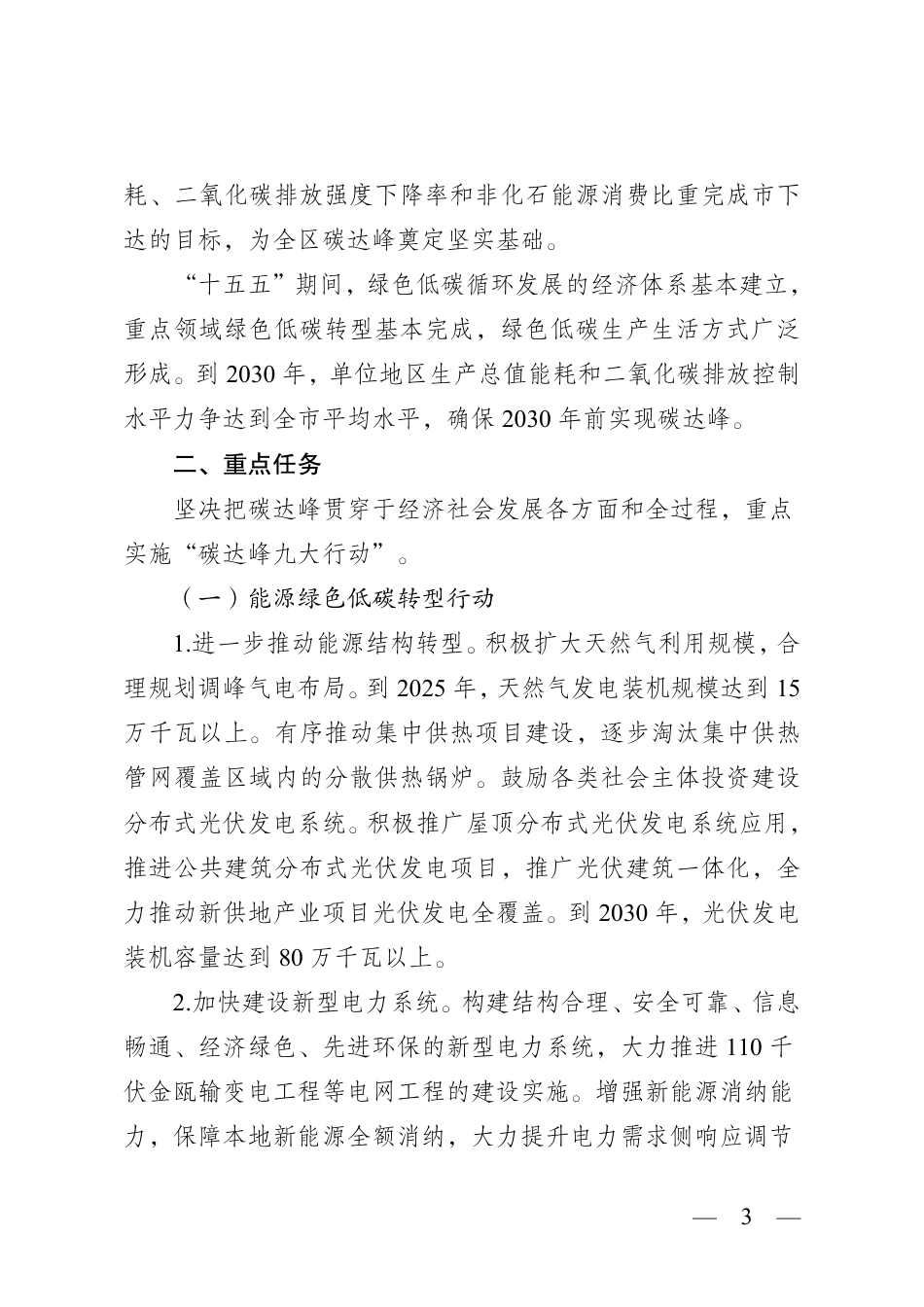 耗、二氧化碳排放强度下降率和非化石能源消费比重完成市下达的目标，为全区碳达峰奠定坚实基础。

“十五五”期间，绿色低碳循环发展的经济体系基本建立，重点领域绿色低碳转型基本完成，绿色低碳生产生活方式广泛形成。到 2030 年，单位地区生产总值能耗和二氧化碳排放控制水平力争达到全市平均水平，确保 2030 年前实现碳达峰。

二、重点任务

坚决把碳达峰贯穿于经济社会发展各方面和全过程，重点实施“碳达峰九大行动”。

（一）能源绿色低碳转型行动

1.进一步推动能源结构转型。积极扩大天然气利用规模，合理规划调峰气电布局。到 2025 年，天然气发电装机规模达到 15 万千瓦以上。有序推动集中供热项目建设，逐步淘汰集中供热管网覆盖区域内的分散供热锅炉。鼓励各类社会主体投资建设分布式光伏发电系统。积极推广屋顶分布式光伏发电系统应用，推进公共建筑分布式光伏发电项目，推广光伏建筑一体化，全力推动新供地产业项目光伏发电全覆盖。到 2030 年，光伏发电装机容量达到 80 万千瓦以上。

2.加快建设新型电力系统。构建结构合理、安全可靠、信息畅通、经济绿色、先进环保的新型电力系统，大力推进 110 千伏金瓯输变电工程等电网工程的建设实施。增强新能源消纳能力，保障本地新能源全额消纳，大力提升电力需求侧响应调节

— 3 —